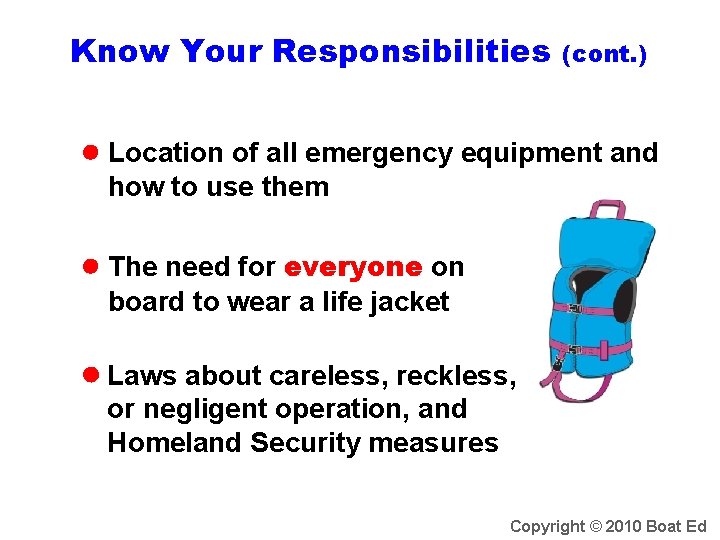 Know Your Responsibilities (cont.)

● Location of all emergency equipment and how to use them

● The need for everyone on board to wear a life jacket

● Laws about careless, reckless, or negligent operation, and Homeland Security measures

Copyright © 2010 Boat Ed